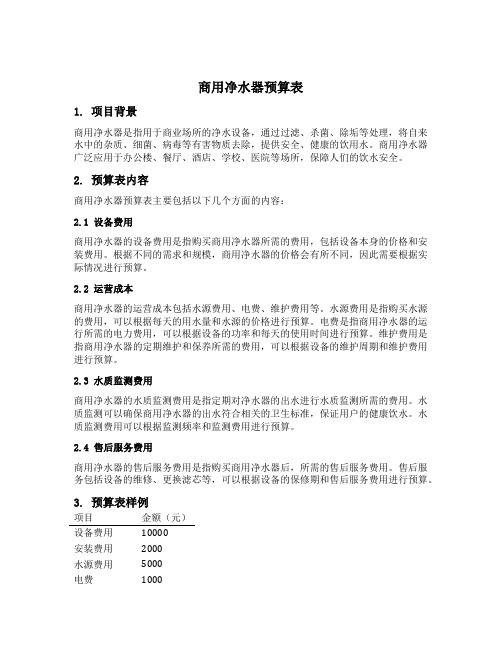 商用净水器预算表

1. 项目背景

商用净水器是指用于商业场所的净水设备，通过过滤、杀菌、除垢等处理，将自来水中的杂质、细菌、病毒等有害物质去除，提供安全、健康的饮用水。商用净水器广泛应用于办公楼、餐厅、酒店、学校、医院等场所，保障人们的饮水安全。

2. 预算表内容

商用净水器预算表主要包括以下几个方面的内容：

2.1 设备费用

商用净水器的设备费用是指购买商用净水器所需的费用，包括设备本身的价格和安装费用。根据不同的需求和规模，商用净水器的价格会有所不同，因此需要根据实际情况进行预算。

2.2 运营成本

商用净水器的运营成本包括水源费用、电费、维护费用等。水源费用是指购买水源的费用，可以根据每天的用水量和水源的价格进行预算。电费是指商用净水器的运行所需的电力费用，可以根据设备的功率和每天的使用时间进行预算。维护费用是指商用净水器的定期维护和保养所需的费用，可以根据设备的维护周期和维护费用进行预算。

2.3 水质监测费用

商用净水器的水质监测费用是指定期对净水器的出水进行水质监测所需的费用。水质监测可以确保商用净水器的出水符合相关的卫生标准，保证用户的健康饮水。水质监测费用可以根据监测频率和监测费用进行预算。

2.4 售后服务费用

商用净水器的售后服务费用是指购买商用净水器后，所需的售后服务费用。售后服务包括设备的维修、更换滤芯等，可以根据设备的保修期和售后服务费用进行预算。

3. 预算表样例

| 项目 | 金额（元） |
|---|---|
| 设备费用 | 10000 |
| 安装费用 | 2000 |
| 水源费用 | 5000 |
| 电费 | 1000 |